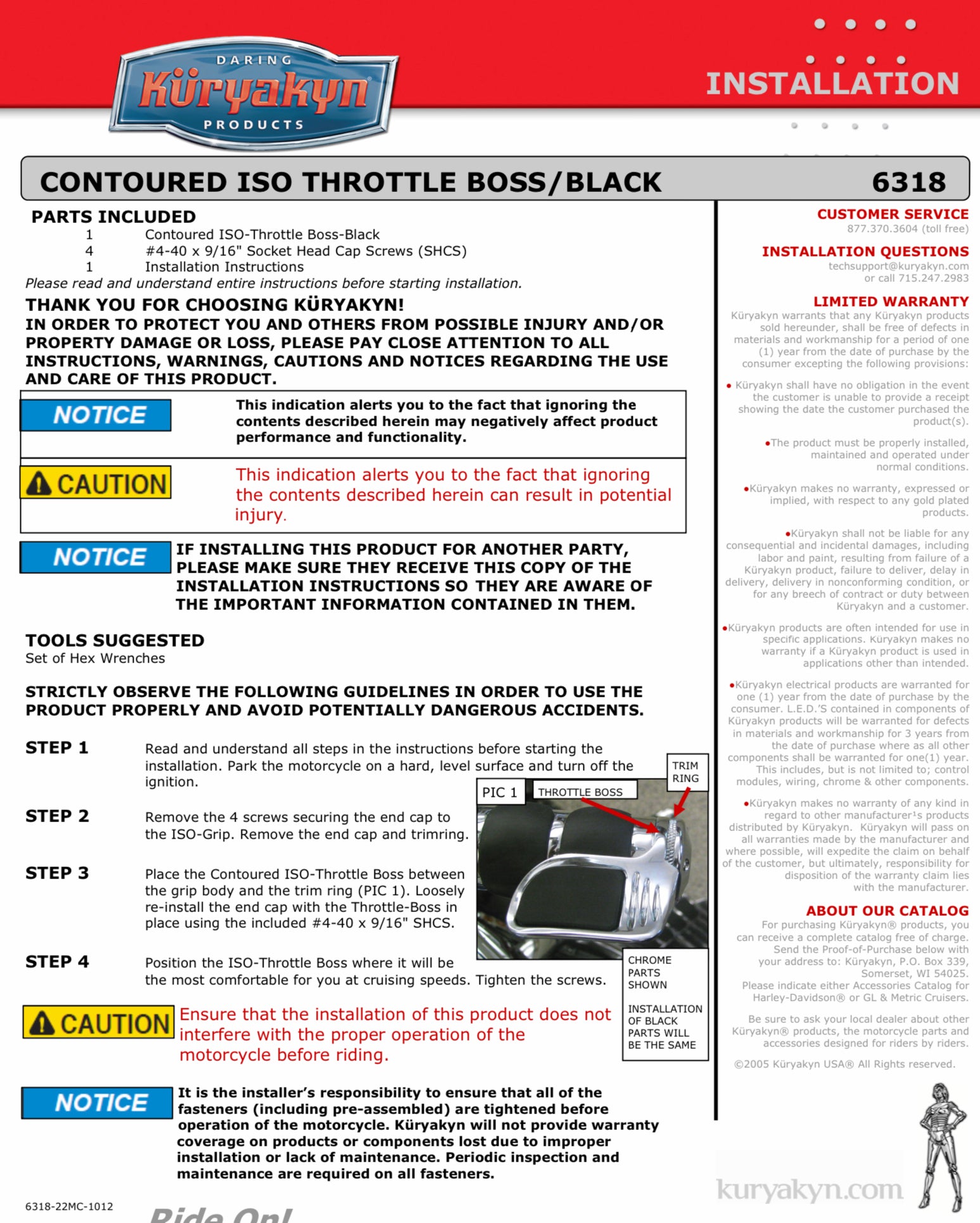 DARING
Küryakyn
PRODUCTS

INSTALLATION

CONTOURED ISO THROTTLE BOSS/BLACK 6318

PARTS INCLUDED
1 Contoured ISO-Throttle Boss-Black
4 #4-40 x 9/16" Socket Head Cap Screws (SHCS)
1 Installation Instructions
Please read and understand entire instructions before starting installation.

THANK YOU FOR CHOOSING KÜRYAKYN!
IN ORDER TO PROTECT YOU AND OTHERS FROM POSSIBLE INJURY AND/OR PROPERTY DAMAGE OR LOSS, PLEASE PAY CLOSE ATTENTION TO ALL INSTRUCTIONS, WARNINGS, CAUTIONS AND NOTICES REGARDING THE USE AND CARE OF THIS PRODUCT.

NOTICE This indication alerts you to the fact that ignoring the contents described herein may negatively affect product performance and functionality.

CAUTION This indication alerts you to the fact that ignoring the contents described herein can result in potential injury.

NOTICE IF INSTALLING THIS PRODUCT FOR ANOTHER PARTY, PLEASE MAKE SURE THEY RECEIVE THIS COPY OF THE INSTALLATION INSTRUCTIONS SO THEY ARE AWARE OF THE IMPORTANT INFORMATION CONTAINED IN THEM.

TOOLS SUGGESTED
Set of Hex Wrenches

STRICTLY OBSERVE THE FOLLOWING GUIDELINES IN ORDER TO USE THE PRODUCT PROPERLY AND AVOID POTENTIALLY DANGEROUS ACCIDENTS.

STEP 1 Read and understand all steps in the instructions before starting the installation. Park the motorcycle on a hard, level surface and turn off the ignition.

STEP 2 Remove the 4 screws securing the end cap to the ISO-Grip. Remove the end cap and trimring.

STEP 3 Place the Contoured ISO-Throttle Boss between the grip body and the trim ring (PIC 1). Loosely re-install the end cap with the Throttle-Boss in place using the included #4-40 x 9/16" SHCS.

STEP 4 Position the ISO-Throttle Boss where it will be the most comfortable for you at cruising speeds. Tighten the screws.

PIC 1
THROTTLE BOSS
TRIM RING
CHROME PARTS SHOWN

INSTALLATION OF BLACK PARTS WILL BE THE SAME

CAUTION Ensure that the installation of this product does not interfere with the proper operation of the motorcycle before riding.

NOTICE It is the installer's responsibility to ensure that all of the fasteners (including pre-assembled) are tightened before operation of the motorcycle. Küryakyn will not provide warranty coverage on products or components lost due to improper installation or lack of maintenance. Periodic inspection and maintenance are required on all fasteners.

6318-22MC-1012
Ride On!

CUSTOMER SERVICE
877.370.3604 (toll free)

INSTALLATION QUESTIONS
techsupport@kuryakyn.com
or call 715.247.2983

LIMITED WARRANTY
Küryakyn warrants that any Küryakyn products sold hereunder, shall be free of defects in materials and workmanship for a period of one (1) year from the date of purchase by the consumer excepting the following provisions:

• Küryakyn shall have no obligation in the event the customer is unable to provide a receipt showing the date the customer purchased the product(s).

•The product must be properly installed, maintained and operated under normal conditions.

•Küryakyn makes no warranty, expressed or implied, with respect to any gold plated products.

•Küryakyn shall not be liable for any consequential and incidental damages, including labor and paint, resulting from failure of a Küryakyn product, failure to deliver, delay in delivery, delivery in nonconforming condition, or for any breech of contract or duty between Küryakyn and a customer.

•Küryakyn products are often intended for use in specific applications. Küryakyn makes no warranty if a Küryakyn product is used in applications other than intended.

•Küryakyn electrical products are warranted for one (1) year from the date of purchase by the consumer. L.E.D.'S contained in components of Küryakyn products will be warranted for defects in materials and workmanship for 3 years from the date of purchase where as all other components shall be warranted for one(1) year. This includes, but is not limited to; control modules, wiring, chrome & other components.

•Küryakyn makes no warranty of any kind in regard to other manufacturer¹s products distributed by Küryakyn. Küryakyn will pass on all warranties made by the manufacturer and where possible, will expedite the claim on behalf of the customer, but ultimately, responsibility for disposition of the warranty claim lies with the manufacturer.

ABOUT OUR CATALOG
For purchasing Küryakyn® products, you can receive a complete catalog free of charge. Send the Proof-of-Purchase below with your address to: Küryakyn, P.O. Box 339, Somerset, WI 54025. Please indicate either Accessories Catalog for Harley-Davidson® or GL & Metric Cruisers.

Be sure to ask your local dealer about other Küryakyn® products, the motorcycle parts and accessories designed for riders by riders.

©2005 Küryakyn USA® All Rights reserved.

kuryakyn.com